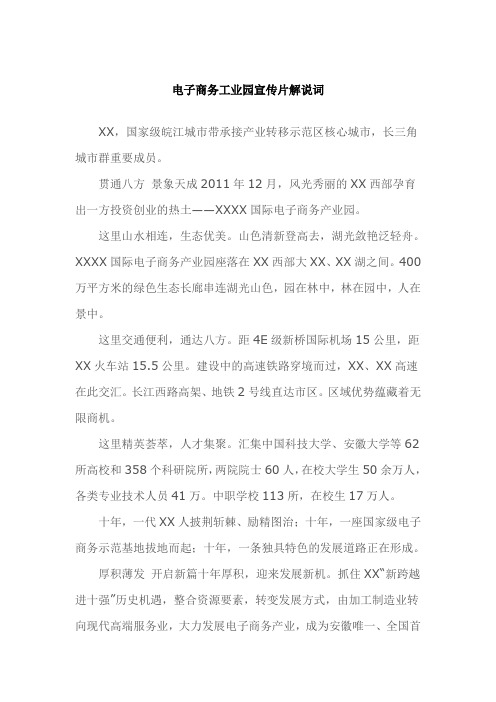 电子商务工业园宣传片解说词

XX，国家级皖江城市带承接产业转移示范区核心城市，长三角城市群重要成员。

贯通八方 景象天成 2011 年 12 月，风光秀丽的 XX 西部孕育出一方投资创业的热土——XXXX 国际电子商务产业园。

这里山水相连，生态优美。山色清新登高去，湖光敛艳泛轻舟。XXXX 国际电子商务产业园座落在 XX 西部大 XX、XX 湖之间。400 万平方米的绿色生态长廊串连湖光山色，园在林中，林在园中，人在景中。

这里交通便利，通达八方。距 4E 级新桥国际机场 15 公里，距 XX 火车站 15.5 公里。建设中的高速铁路穿境而过，XX、XX 高速在此交汇。长江西路高架、地铁 2 号线直达市区。区域优势蕴藏着无限商机。

这里精英荟萃，人才集聚。汇集中国科技大学、安徽大学等 62 所高校和 358 个科研院所，两院院士 60 人，在校大学生 50 余万人，各类专业技术人员 41 万。中职学校 113 所，在校生 17 万人。

十年，一代 XX 人披荆斩棘、励精图治；十年，一座国家级电子商务示范基地拔地而起；十年，一条独具特色的发展道路正在形成。

厚积薄发 开启新篇十年厚积，迎来发展新机。抓住 XX“新跨越进十强”历史机遇，整合资源要素，转变发展方式，由加工制造业转向现代高端服务业，大力发展电子商务产业，成为安徽唯一、全国首